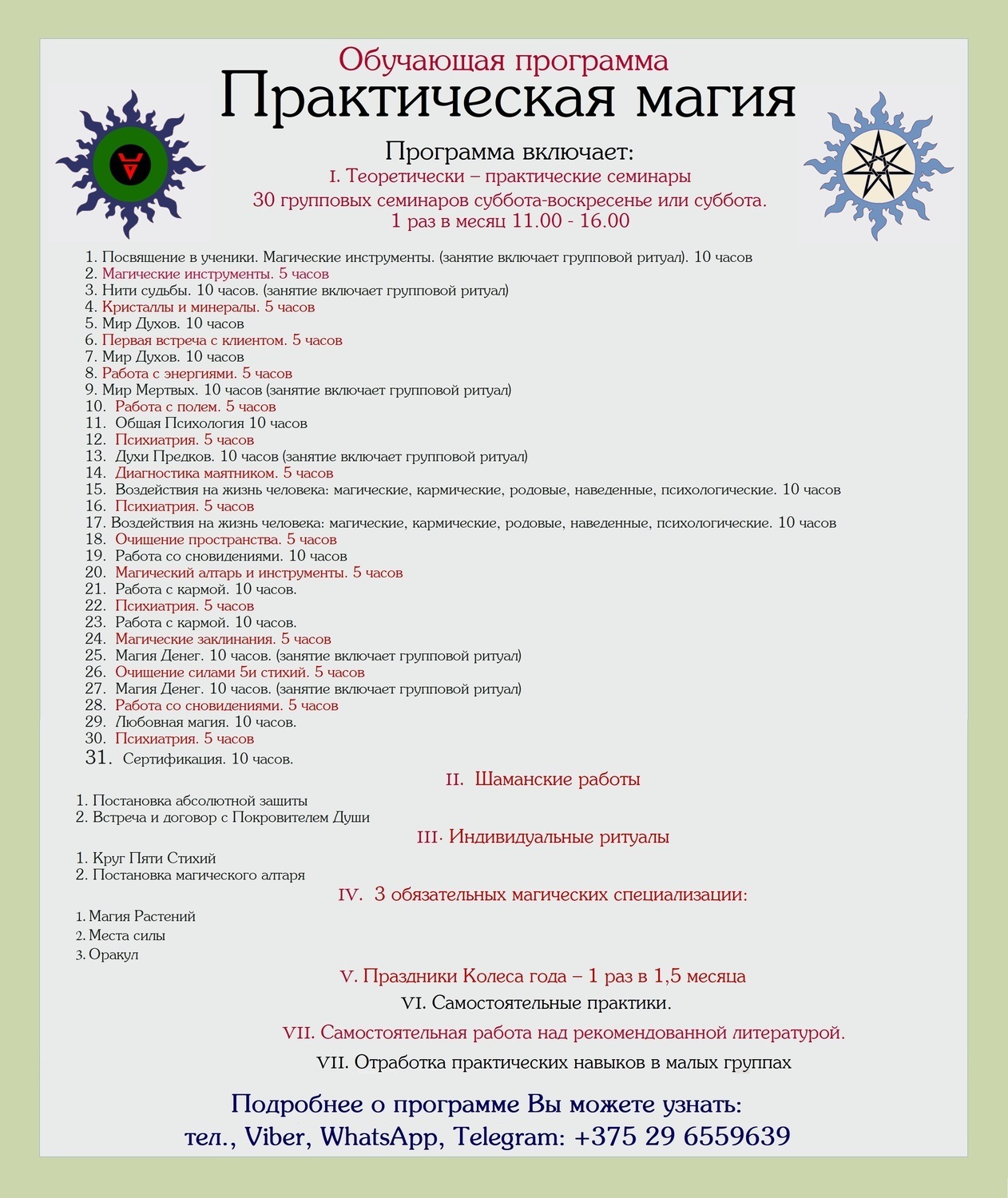 Обучающая программа
Практическая магия

Программа включает:
I. Теоретически – практические семинары
30 групповых семинаров суббота-воскресенье или суббота.
1 раз в месяц 11.00 - 16.00

1. Посвящение в ученики. Магические инструменты. (занятие включает групповой ритуал). 10 часов
2. Магические инструменты. 5 часов
3. Нити судьбы. 10 часов. (занятие включает групповой ритуал)
4. Кристаллы и минералы. 5 часов
5. Мир Духов. 10 часов
6. Первая встреча с клиентом. 5 часов
7. Мир Духов. 10 часов
8. Работа с энергиями. 5 часов
9. Мир Мертвых. 10 часов (занятие включает групповой ритуал)
10. Работа с полем. 5 часов
11. Общая Психология 10 часов
12. Психиатрия. 5 часов
13. Духи Предков. 10 часов (занятие включает групповой ритуал)
14. Диагностика маятником. 5 часов
15. Воздействия на жизнь человека: магические, кармические, родовые, наведенные, психологические. 10 часов
16. Психиатрия. 5 часов
17. Воздействия на жизнь человека: магические, кармические, родовые, наведенные, психологические. 10 часов
18. Очищение пространства. 5 часов
19. Работа со сновидениями. 10 часов
20. Магический алтарь и инструменты. 5 часов
21. Работа с кармой. 10 часов.
22. Психиатрия. 5 часов
23. Работа с кармой. 10 часов.
24. Магические заклинания. 5 часов
25. Магия Денег. 10 часов. (занятие включает групповой ритуал)
26. Очищение силами 5и стихий. 5 часов
27. Магия Денег. 10 часов. (занятие включает групповой ритуал)
28. Работа со сновидениями. 5 часов
29. Любовная магия. 10 часов.
30. Психиатрия. 5 часов
31. Сертификация. 10 часов.

II. Шаманские работы
1. Постановка абсолютной защиты
2. Встреча и договор с Покровителем Души

III. Индивидуальные ритуалы
1. Круг Пяти Стихий
2. Постановка магического алтаря

IV. 3 обязательных магических специализации:
1. Магия Растений
2. Места силы
3. Оракул

V. Праздники Колеса года – 1 раз в 1,5 месяца
VI. Самостоятельные практики.
VII. Самостоятельная работа над рекомендованной литературой.
VII. Отработка практических навыков в малых группах

Подробнее о программе Вы можете узнать:
тел., Viber, WhatsApp, Telegram: +375 29 6559639